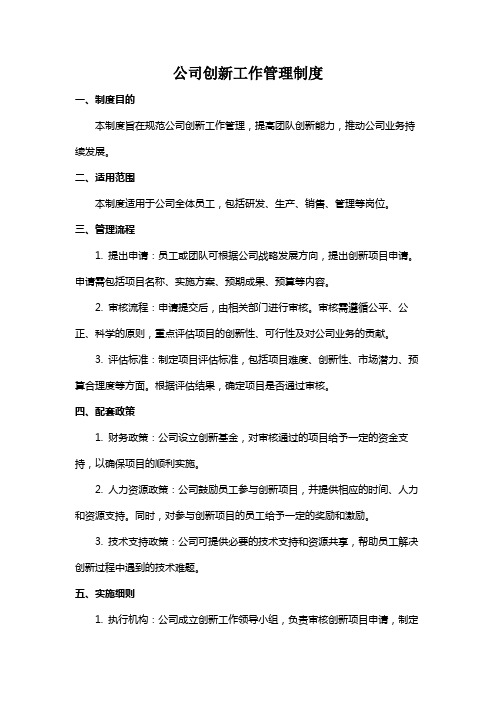 公司创新工作管理制度

一、制度目的

本制度旨在规范公司创新工作管理，提高团队创新能力，推动公司业务持续发展。

二、适用范围

本制度适用于公司全体员工，包括研发、生产、销售、管理等岗位。

三、管理流程

1. 提出申请：员工或团队可根据公司战略发展方向，提出创新项目申请。申请需包括项目名称、实施方案、预期成果、预算等内容。

2. 审核流程：申请提交后，由相关部门进行审核。审核需遵循公平、公正、科学的原则，重点评估项目的创新性、可行性及对公司业务的贡献。

3. 评估标准：制定项目评估标准，包括项目难度、创新性、市场潜力、预算合理度等方面。根据评估结果，确定项目是否通过审核。

四、配套政策

1. 财务政策：公司设立创新基金，对审核通过的项目给予一定的资金支持，以确保项目的顺利实施。

2. 人力资源政策：公司鼓励员工参与创新项目，并提供相应的时间、人力和资源支持。同时，对参与创新项目的员工给予一定的奖励和激励。

3. 技术支持政策：公司可提供必要的技术支持和资源共享，帮助员工解决创新过程中遇到的技术难题。

五、实施细则

1. 执行机构：公司成立创新工作领导小组，负责审核创新项目申请，制定